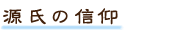 源氏の信仰